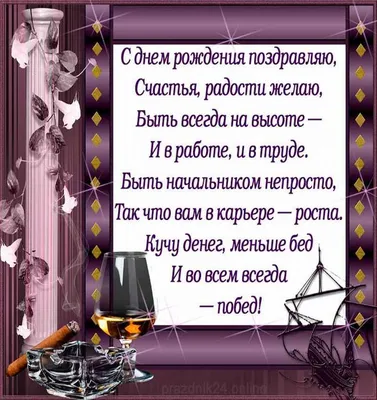 С днем рождения поздравляю,
Счастья, радости желаю,
Быть всегда на высоте —
И в работе, и в труде.
Быть начальником непросто,
Так что вам в карьере — роста.
Кучу денег, меньше бед
И во всем всегда
— побед!

prazdnik24.online